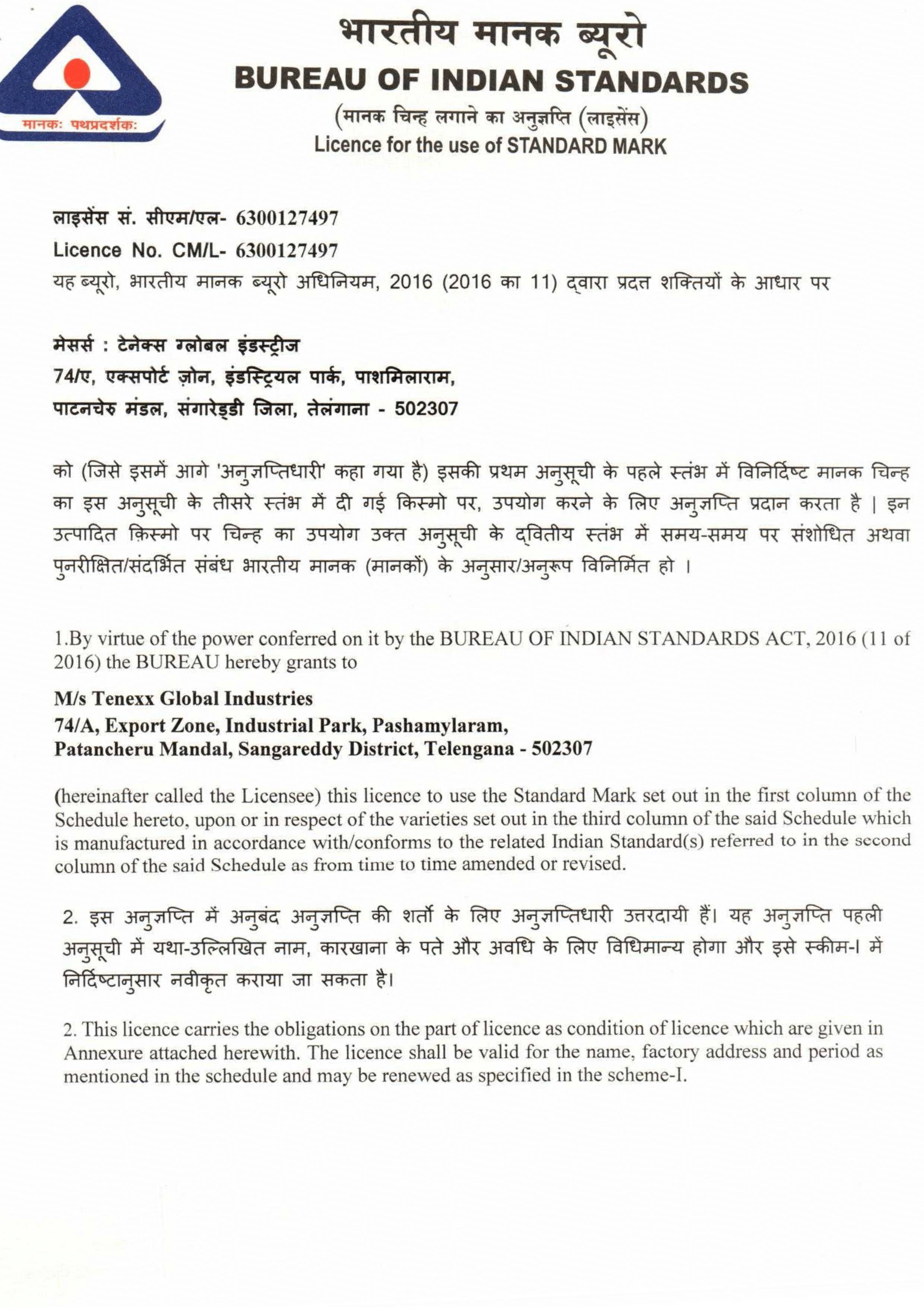 मानकः पथप्रदर्शकः

भारतीय मानक ब्यूरो
BUREAU OF INDIAN STANDARDS
(मानक चिन्ह लगाने का अनुज्ञप्ति (लाइसेंस)
Licence for the use of STANDARD MARK

लाइसेंस सं. सीएम/एल- 6300127497
Licence No. CM/L- 6300127497
यह ब्यूरो, भारतीय मानक ब्यूरो अधिनियम, 2016 (2016 का 11) द्वारा प्रदत्त शक्तियों के आधार पर

मेसर्स : टेनेक्स ग्लोबल इंडस्ट्रीज
74/ए, एक्सपोर्ट ज़ोन, इंडस्ट्रियल पार्क, पाशमिलाराम,
पाटनचेरु मंडल, संगारेड्डी जिला, तेलंगाना - 502307

को (जिसे इसमें आगे 'अनुज्ञप्तिधारी' कहा गया है) इसकी प्रथम अनुसूची के पहले स्तंभ में विनिर्दिष्ट मानक चिन्ह का इस अनुसूची के तीसरे स्तंभ में दी गई किस्मो पर, उपयोग करने के लिए अनुज्ञप्ति प्रदान करता है | इन उत्पादित क़िस्मो पर चिन्ह का उपयोग उक्त अनुसूची के द्वितीय स्तंभ में समय-समय पर संशोधित अथवा पुनरीक्षित/संदर्भित संबंध भारतीय मानक (मानकों) के अनुसार/अनुरूप विनिर्मित हो ।

1.By virtue of the power conferred on it by the BUREAU OF INDIAN STANDARDS ACT, 2016 (11 of 2016) the BUREAU hereby grants to

M/s Tenexx Global Industries
74/A, Export Zone, Industrial Park, Pashamylaram,
Patancheru Mandal, Sangareddy District, Telengana - 502307

(hereinafter called the Licensee) this licence to use the Standard Mark set out in the first column of the Schedule hereto, upon or in respect of the varieties set out in the third column of the said Schedule which is manufactured in accordance with/conforms to the related Indian Standard(s) referred to in the second column of the said Schedule as from time to time amended or revised.

2. इस अनुज्ञप्ति में अनुबंद अनुज्ञप्ति की शर्तो के लिए अनुज्ञप्तिधारी उत्तरदायी हैं। यह अनुज्ञप्ति पहली अनुसूची में यथा-उल्लिखित नाम, कारखाना के पते और अवधि के लिए विधिमान्य होगा और इसे स्कीम-I में निर्दिष्टानुसार नवीकृत कराया जा सकता है।

2. This licence carries the obligations on the part of licence as condition of licence which are given in Annexure attached herewith. The licence shall be valid for the name, factory address and period as mentioned in the schedule and may be renewed as specified in the scheme-I.